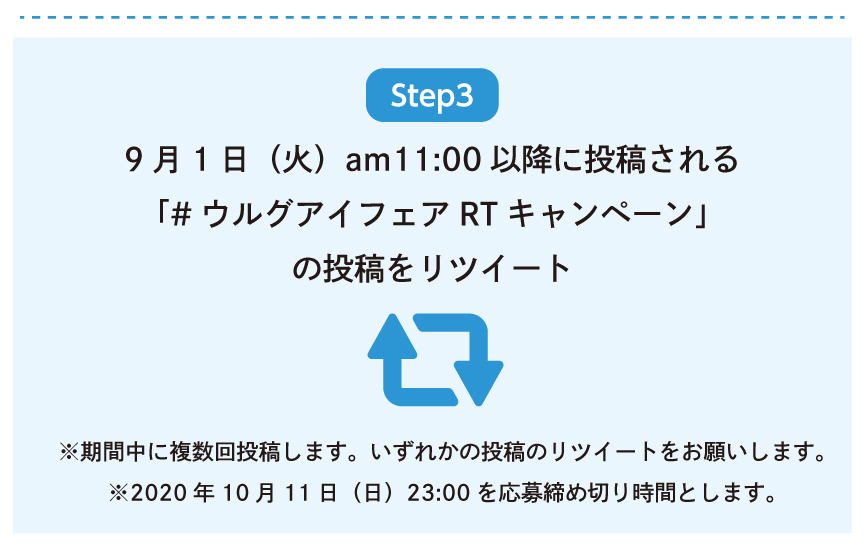 Step3

9 月 1 日（火）am11:00 以降に投稿される
「# ウルグアイフェア RT キャンペーン」
の投稿をリツイート

※期間中に複数回投稿します。いずれかの投稿のリツイートをお願いします。
※2020 年 10 月 11 日（日）23:00 を応募締め切り時間とします。